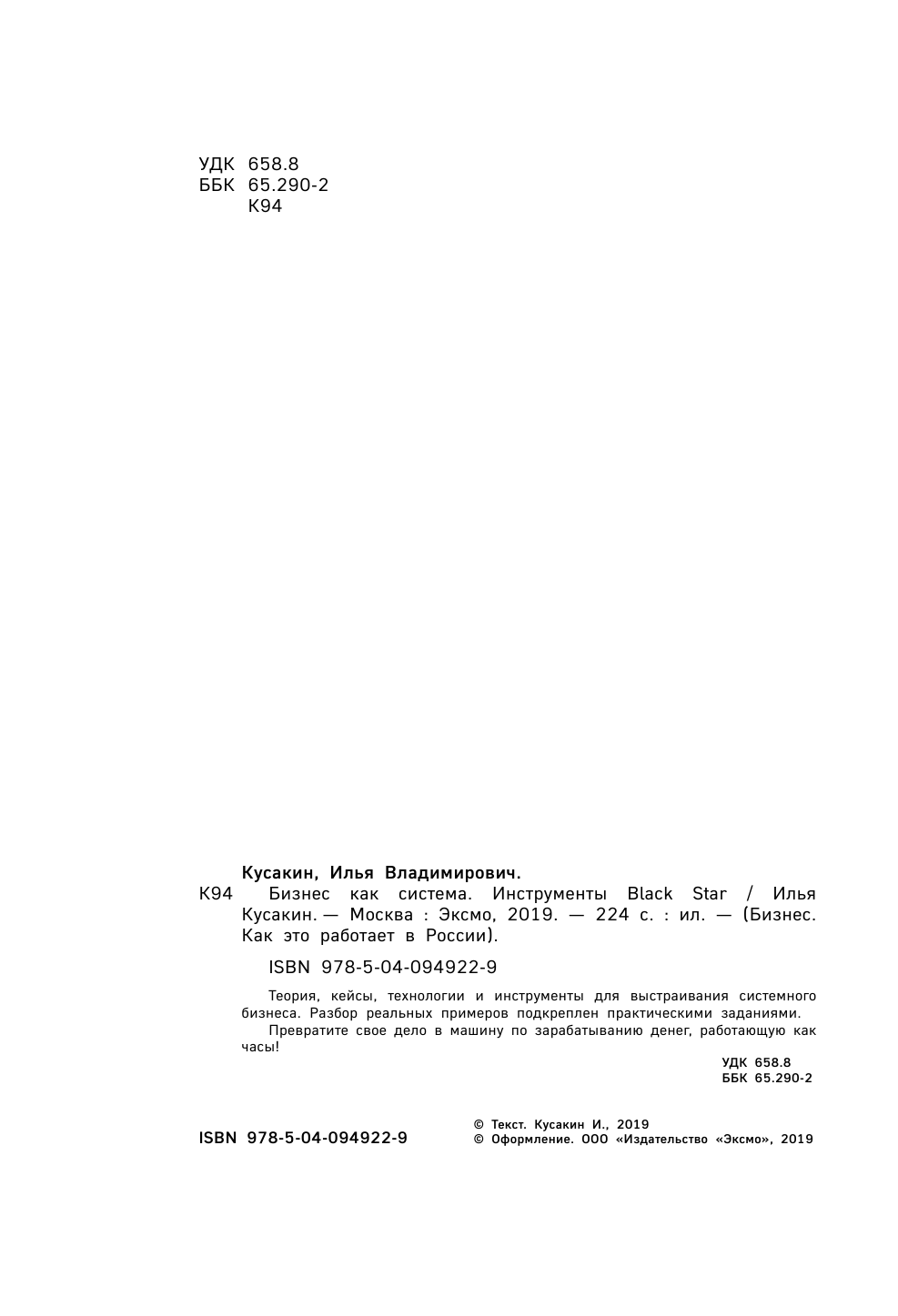 УДК 658.8
ББК 65.290-2
К94

Кусакин, Илья Владимирович.

К94 Бизнес как система. Инструменты Black Star / Илья Кусакин. — Москва : Эксмо, 2019. — 224 с. : ил. — (Бизнес. Как это работает в России).

ISBN 978-5-04-094922-9

Теория, кейсы, технологии и инструменты для выстраивания системного бизнеса. Разбор реальных примеров подкреплен практическими заданиями.

Превратите свое дело в машину по зарабатыванию денег, работающую как часы!

УДК 658.8
ББК 65.290-2

ISBN 978-5-04-094922-9

© Текст. Кусакин И., 2019
© Оформление. ООО «Издательство «Эксмо», 2019